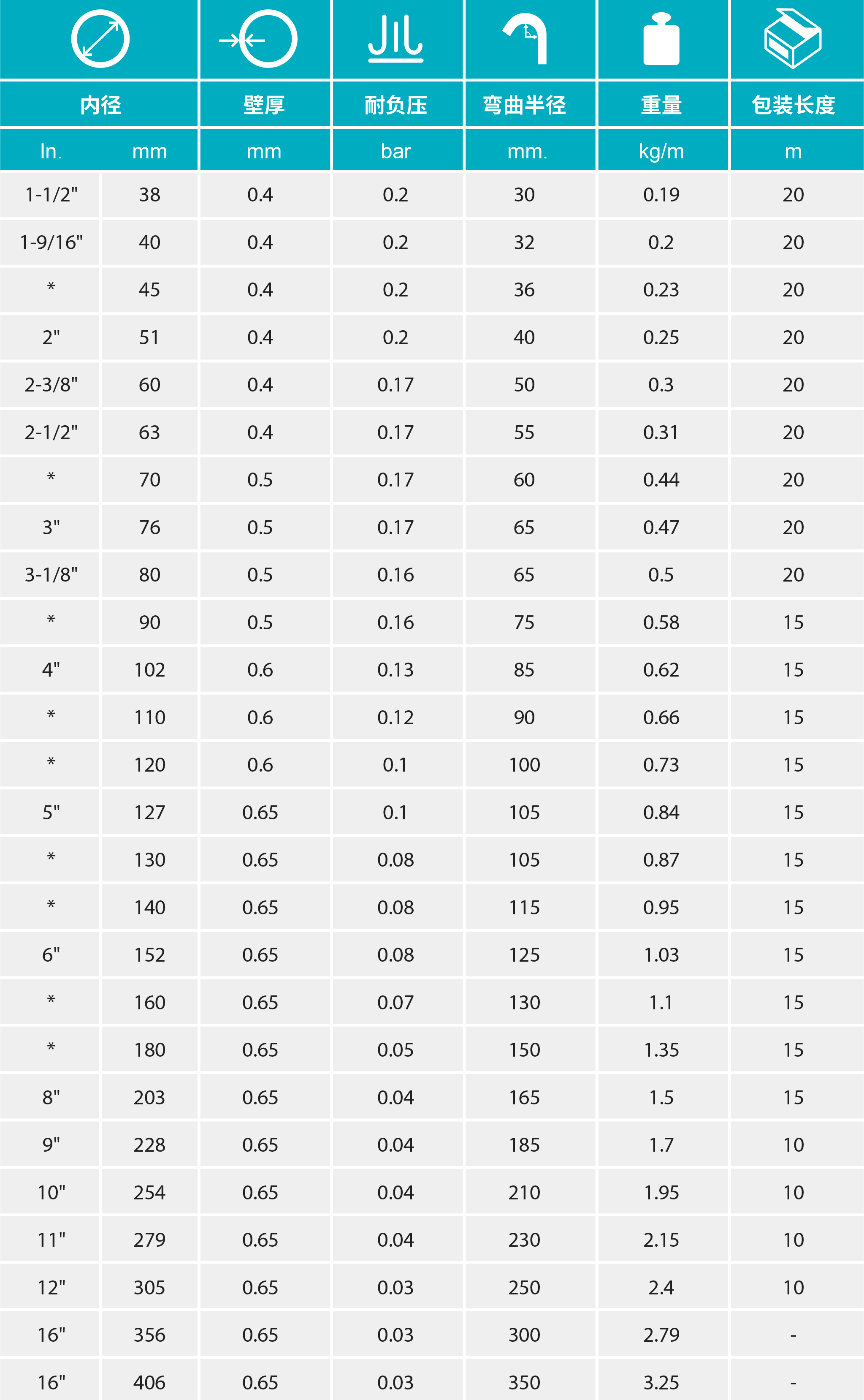 | 内径 | | 壁厚 | 耐负压 | 弯曲半径 | 重量 | 包装长度 |
|---|---|---|---|---|---|---|
| In. | mm | mm | bar | mm. | kg/m | m |
| 1-1/2" | 38 | 0.4 | 0.2 | 30 | 0.19 | 20 |
| 1-9/16" | 40 | 0.4 | 0.2 | 32 | 0.2 | 20 |
| * | 45 | 0.4 | 0.2 | 36 | 0.23 | 20 |
| 2" | 51 | 0.4 | 0.2 | 40 | 0.25 | 20 |
| 2-3/8" | 60 | 0.4 | 0.17 | 50 | 0.3 | 20 |
| 2-1/2" | 63 | 0.4 | 0.17 | 55 | 0.31 | 20 |
| * | 70 | 0.5 | 0.17 | 60 | 0.44 | 20 |
| 3" | 76 | 0.5 | 0.17 | 65 | 0.47 | 20 |
| 3-1/8" | 80 | 0.5 | 0.16 | 65 | 0.5 | 20 |
| * | 90 | 0.5 | 0.16 | 75 | 0.58 | 15 |
| 4" | 102 | 0.6 | 0.13 | 85 | 0.62 | 15 |
| * | 110 | 0.6 | 0.12 | 90 | 0.66 | 15 |
| * | 120 | 0.6 | 0.1 | 100 | 0.73 | 15 |
| 5" | 127 | 0.65 | 0.1 | 105 | 0.84 | 15 |
| * | 130 | 0.65 | 0.08 | 105 | 0.87 | 15 |
| * | 140 | 0.65 | 0.08 | 115 | 0.95 | 15 |
| 6" | 152 | 0.65 | 0.08 | 125 | 1.03 | 15 |
| * | 160 | 0.65 | 0.07 | 130 | 1.1 | 15 |
| * | 180 | 0.65 | 0.05 | 150 | 1.35 | 15 |
| 8" | 203 | 0.65 | 0.04 | 165 | 1.5 | 15 |
| 9" | 228 | 0.65 | 0.04 | 185 | 1.7 | 10 |
| 10" | 254 | 0.65 | 0.04 | 210 | 1.95 | 10 |
| 11" | 279 | 0.65 | 0.04 | 230 | 2.15 | 10 |
| 12" | 305 | 0.65 | 0.03 | 250 | 2.4 | 10 |
| 16" | 356 | 0.65 | 0.03 | 300 | 2.79 | - |
| 16" | 406 | 0.65 | 0.03 | 350 | 3.25 | - |